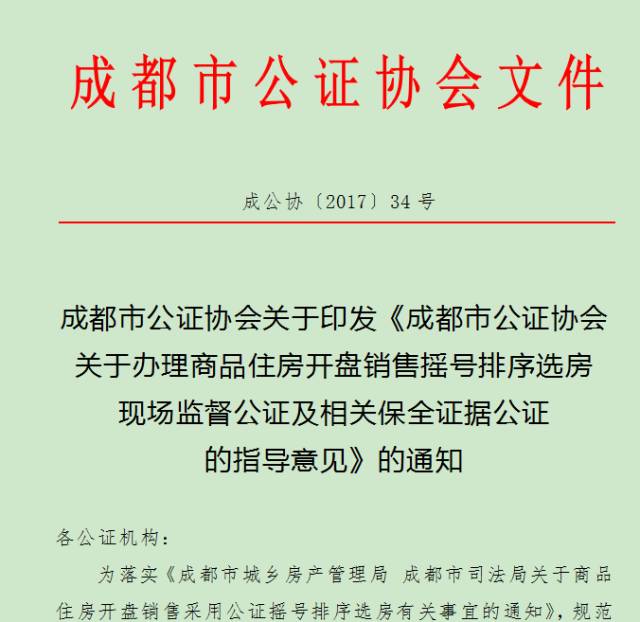 成都市公证协会文件

成公协〔2017〕34号

成都市公证协会关于印发《成都市公证协会关于办理商品住房开盘销售摇号排序选房现场监督公证及相关保全证据公证的指导意见》的通知

各公证机构：

为落实《成都市城乡房产管理局 成都市司法局关于商品住房开盘销售采用公证摇号排序选房有关事宜的通知》，规范